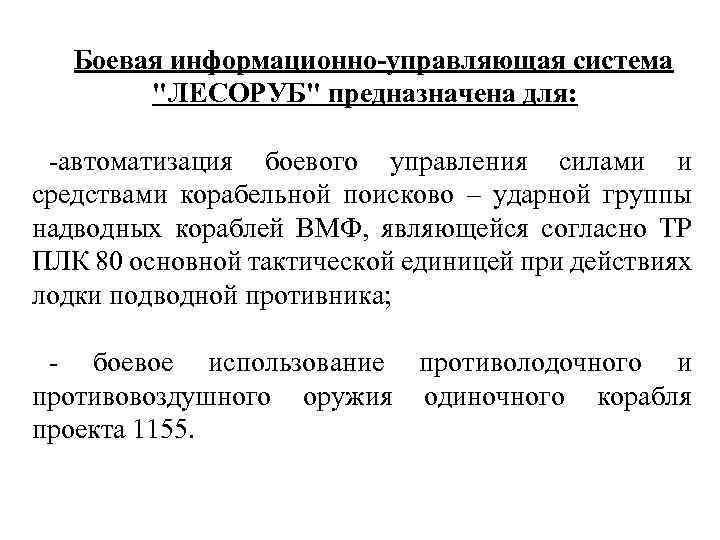 Боевая информационно-управляющая система "ЛЕСОРУБ" предназначена для:

-автоматизация боевого управления силами и средствами корабельной поисково – ударной группы надводных кораблей ВМФ, являющейся согласно ТР ПЛК 80 основной тактической единицей при действиях лодки подводной противника;

- боевое использование противолодочного и противовоздушного оружия одиночного корабля проекта 1155.